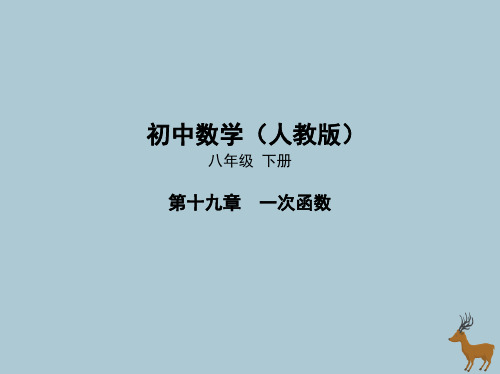 初中数学（人教版）
八年级 下册

第十九章　一次函数